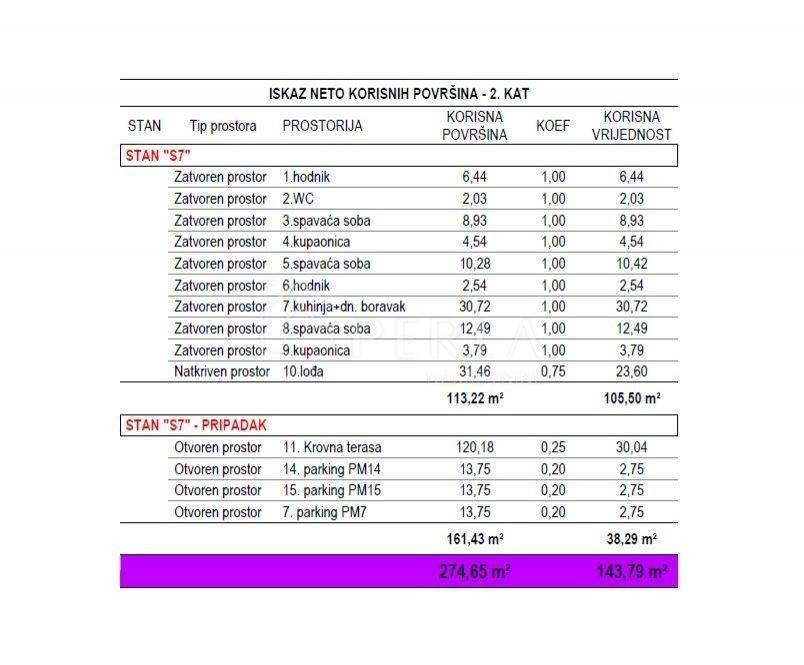 ISKAZ NETO KORISNIH POVRŠINA - 2. KAT

| STAN | Tip prostora | PROSTORIJA | KORISNA POVRŠINA | KOEF | KORISNA VRIJEDNOST |
|---|---|---|---|---|---|
| STAN "S7" | | | | | |
| | Zatvoren prostor | 1.hodnik | 6,44 | 1,00 | 6,44 |
| | Zatvoren prostor | 2.WC | 2,03 | 1,00 | 2,03 |
| | Zatvoren prostor | 3.spavaća soba | 8,93 | 1,00 | 8,93 |
| | Zatvoren prostor | 4.kupaonica | 4,54 | 1,00 | 4,54 |
| | Zatvoren prostor | 5.spavaća soba | 10,28 | 1,00 | 10,42 |
| | Zatvoren prostor | 6.hodnik | 2,54 | 1,00 | 2,54 |
| | Zatvoren prostor | 7.kuhinja+dn. boravak | 30,72 | 1,00 | 30,72 |
| | Zatvoren prostor | 8.spavaća soba | 12,49 | 1,00 | 12,49 |
| | Zatvoren prostor | 9.kupaonica | 3,79 | 1,00 | 3,79 |
| | Natkriven prostor | 10.lođa | 31,46 | 0,75 | 23,60 |
| | | | 113,22 m² | | 105,50 m² |
| STAN "S7" - PRIPADAK | | | | | |
| | Otvoren prostor | 11. Krovna terasa | 120,18 | 0,25 | 30,04 |
| | Otvoren prostor | 14. parking PM14 | 13,75 | 0,20 | 2,75 |
| | Otvoren prostor | 15. parking PM15 | 13,75 | 0,20 | 2,75 |
| | Otvoren prostor | 7. parking PM7 | 13,75 | 0,20 | 2,75 |
| | | | 161,43 m² | | 38,29 m² |
| | | | 274,65 m² | | 143,79 m² |